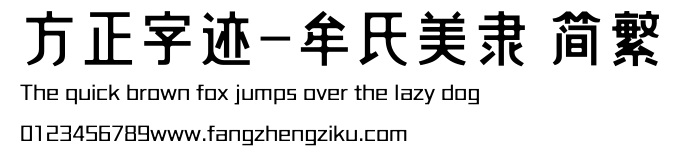 方正字迹-牟氏美隶 简繁

The quick brown fox jumps over the lazy dog

0123456789www.fangzhengziku.com